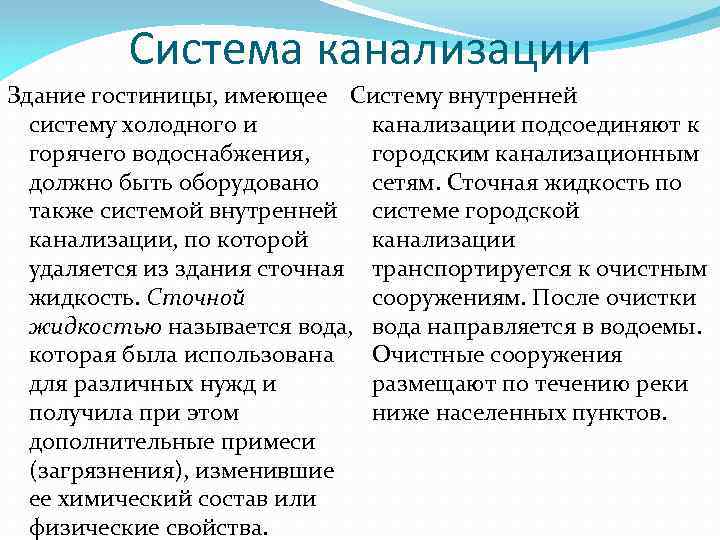 Система канализации

Здание гостиницы, имеющее систему холодного и горячего водоснабжения, должно быть оборудовано также системой внутренней канализации, по которой удаляется из здания сточная жидкость. Сточной жидкостью называется вода, которая была использована для различных нужд и получила при этом дополнительные примеси (загрязнения), изменившие ее химический состав или физические свойства.

Систему внутренней канализации подсоединяют к городским канализационным сетям. Сточная жидкость по системе городской канализации транспортируется к очистным сооружениям. После очистки вода направляется в водоемы. Очистные сооружения размещают по течению реки ниже населенных пунктов.